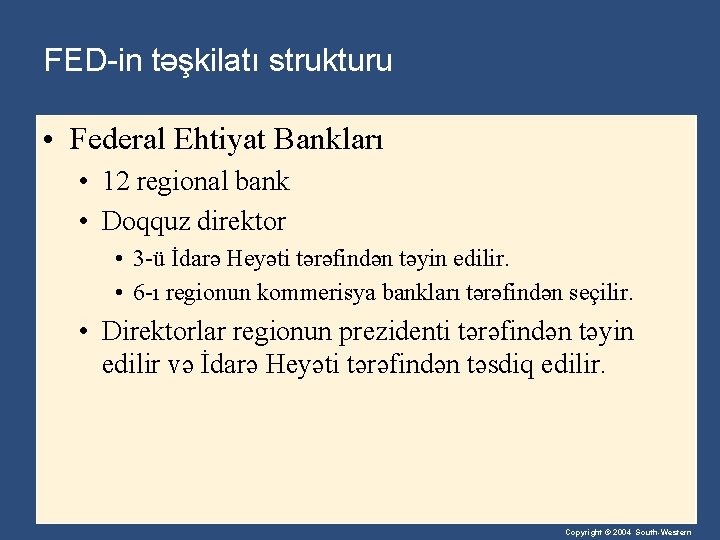 FED-in təşkilatı strukturu

• Federal Ehtiyat Bankları

• 12 regional bank

• Doqquz direktor

• 3-ü İdarə Heyəti tərəfindən təyin edilir.

• 6-ı regionun kommerisya bankları tərəfindən seçilir.

• Direktorlar regionun prezidenti tərəfindən təyin edilir və İdarə Heyəti tərəfindən təsdiq edilir.

Copyright © 2004 South-Western